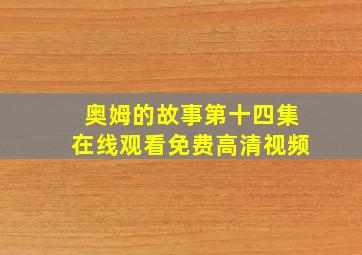 奥姆的故事第十四集
在线观看免费高清视频